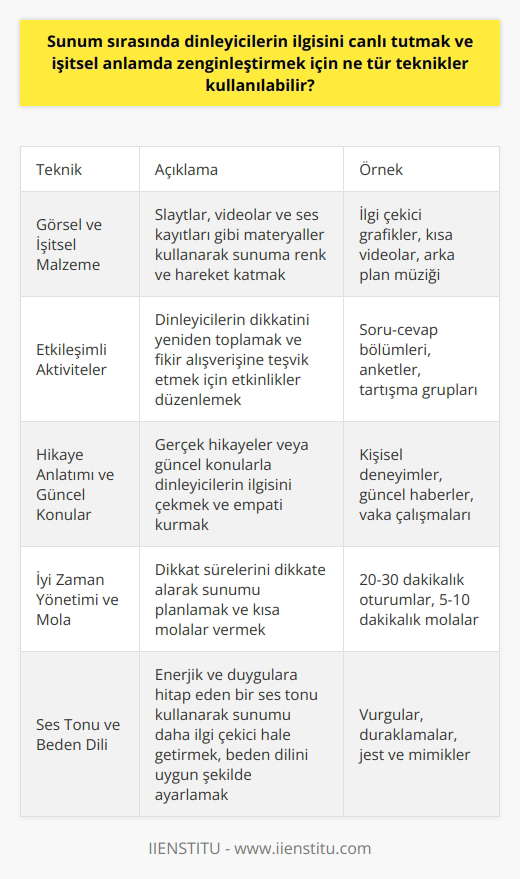 Sunum sırasında dinleyicilerin ilgisini canlı tutmak ve işitsel anlamda zenginleştirmek için ne tür teknikler kullanılabilir?

| Teknik | Açıklama | Örnek |
|---|---|---|
| Görsel ve İşitsel Malzeme | Slaytlar, videolar ve ses kayıtları gibi materyaller kullanarak sunuma renk ve hareket katmak | İlgi çekici grafikler, kısa videolar, arka plan müziği |
| Etkileşimli Aktiviteler | Dinleyicilerin dikkatini yeniden toplamak ve fikir alışverişine teşvik etmek için etkinlikler düzenlemek | Soru-cevap bölümleri, anketler, tartışma grupları |
| Hikaye Anlatımı ve Güncel Konular | Gerçek hikayeler veya güncel konularla dinleyicilerin ilgisini çekmek ve empati kurmak | Kişisel deneyimler, güncel haberler, vaka çalışmaları |
| İyi Zaman Yönetimi ve Mola | Dikkat sürelerini dikkate alarak sunumu planlamak ve kısa molalar vermek | 20-30 dakikalık oturumlar, 5-10 dakikalık molalar |
| Ses Tonu ve Beden Dili | Enerjik ve duygulara hitap eden bir ses tonu kullanarak sunumu daha ilgi çekici hale getirmek, beden dilini uygun şekilde ayarlamak | Vurgular, duraklamalar, jest ve mimikler |

IIENSTITU - www.iienstitu.com